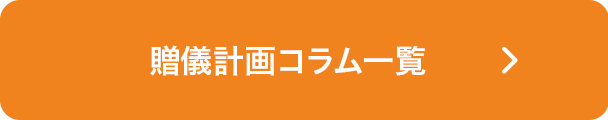 贈儀計画コラム一覧